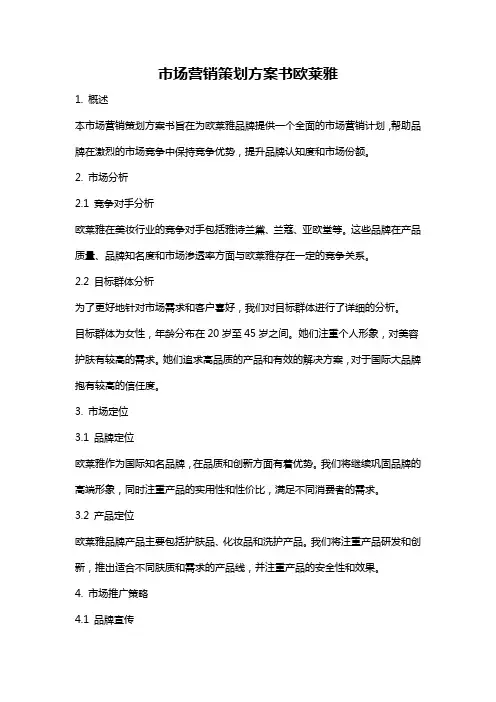 市场营销策划方案书欧莱雅

1. 概述

本市场营销策划方案书旨在为欧莱雅品牌提供一个全面的市场营销计划，帮助品牌在激烈的市场竞争中保持竞争优势，提升品牌认知度和市场份额。

2. 市场分析

2.1 竞争对手分析

欧莱雅在美妆行业的竞争对手包括雅诗兰黛、兰蔻、亚欧堂等。这些品牌在产品质量、品牌知名度和市场渗透率方面与欧莱雅存在一定的竞争关系。

2.2 目标群体分析

为了更好地针对市场需求和客户喜好，我们对目标群体进行了详细的分析。

目标群体为女性，年龄分布在 20 岁至 45 岁之间。她们注重个人形象，对美容护肤有较高的需求。她们追求高品质的产品和有效的解决方案，对于国际大品牌抱有较高的信任度。

3. 市场定位

3.1 品牌定位

欧莱雅作为国际知名品牌，在品质和创新方面有着优势。我们将继续巩固品牌的高端形象，同时注重产品的实用性和性价比，满足不同消费者的需求。

3.2 产品定位

欧莱雅品牌产品主要包括护肤品、化妆品和洗护产品。我们将注重产品研发和创新，推出适合不同肤质和需求的产品线，并注重产品的安全性和效果。

4. 市场推广策略

4.1 品牌宣传